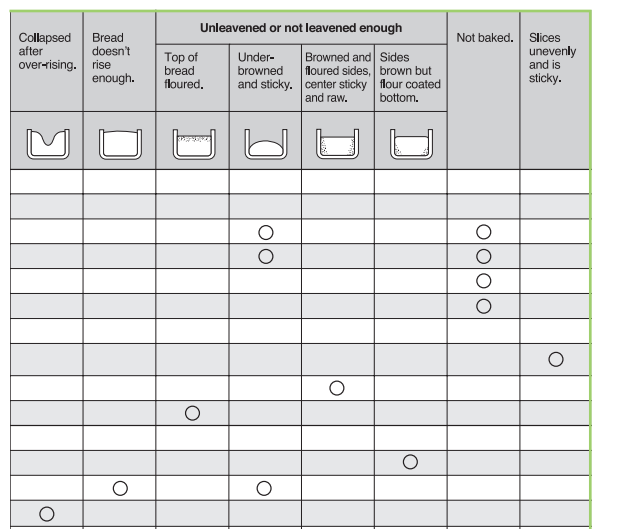 | Collapsed after over-rising. | Bread doesn't rise enough. | Unleavened or not leavened enough: Top of bread floured. | Unleavened or not leavened enough: Under-browned and sticky. | Unleavened or not leavened enough: Browned and floured sides, center sticky and raw. | Unleavened or not leavened enough: Sides brown but flour coated bottom. | Not baked. | Slices unevenly and is sticky. |
|---|---|---|---|---|---|---|---|
| | | | | | | | |
| | | | | | | | |
| | | | ○ | | | ○ | |
| | | | ○ | | | ○ | |
| | | | | | | ○ | |
| | | | | | | ○ | |
| | | | | | | | |
| | | | | | | | ○ |
| | | | | ○ | | | |
| | | ○ | | | | | |
| | | | | | | | |
| | | | | | ○ | | |
| | ○ | | ○ | | | | |
| ○ | | | | | | | |